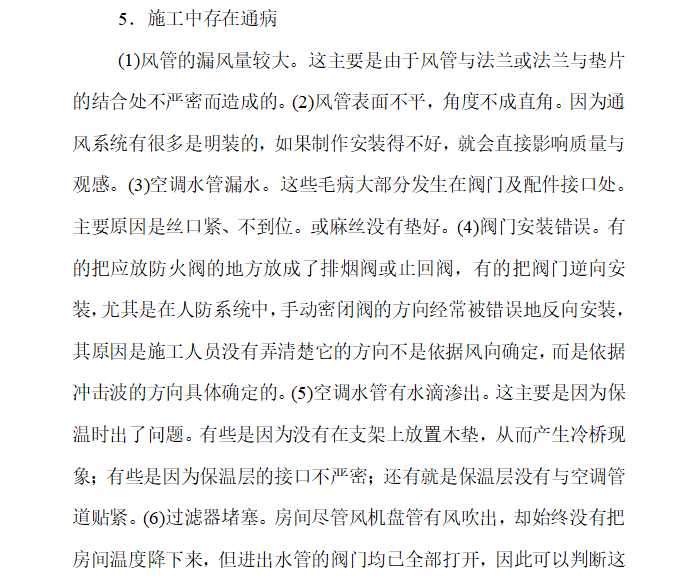 5．施工中存在通病

(1)风管的漏风量较大。这主要是由于风管与法兰或法兰与垫片的结合处不严密而造成的。(2)风管表面不平，角度不成直角。因为通风系统有很多是明装的，如果制作安装得不好，就会直接影响质量与观感。(3)空调水管漏水。这些毛病大部分发生在阀门及配件接口处。主要原因是丝口紧、不到位。或麻丝没有垫好。(4)阀门安装错误。有的把应放防火阀的地方放成了排烟阀或止回阀，有的把阀门逆向安装，尤其是在人防系统中，手动密闭阀的方向经常被错误地反向安装，其原因是施工人员没有弄清楚它的方向不是依据风向确定，而是依据冲击波的方向具体确定的。(5)空调水管有水滴渗出。这主要是因为保温时出了问题。有些是因为没有在支架上放置木垫，从而产生冷桥现象；有些是因为保温层的接口不严密；还有就是保温层没有与空调管道贴紧。(6)过滤器堵塞。房间尽管风机盘管有风吹出，却始终没有把房间温度降下来，但进出水管的阀门均已全部打开，因此可以判断这